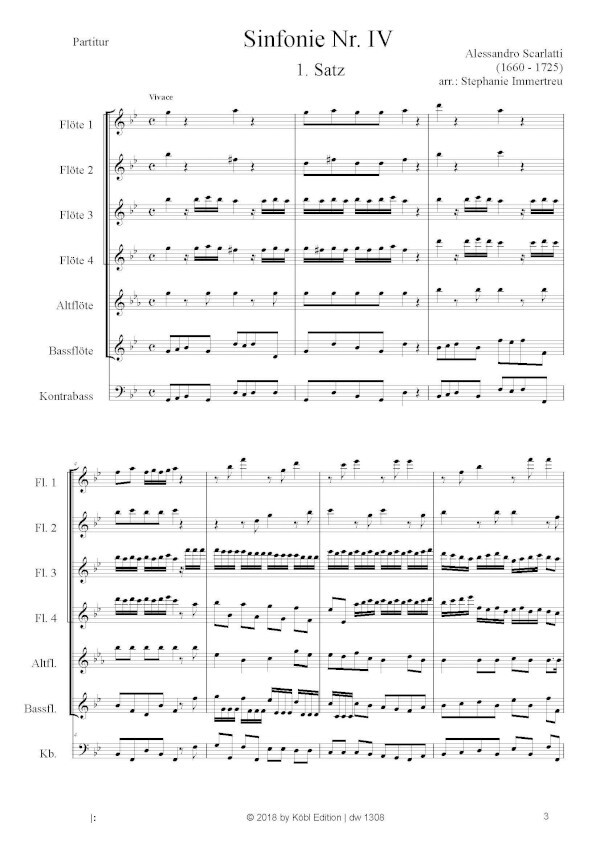 Partitur

Sinfonie Nr. IV

1. Satz

Alessandro Scarlatti
(1660 - 1725)
arr.: Stephanie Immertreu

Vivace

Flöte 1

Flöte 2

Flöte 3

Flöte 4

Altflöte

Bassflöte

Kontrabass

Fl. 1

Fl. 2

Fl. 3

Fl. 4

Altfl.

Bassfl.

Kb.

|:

© 2018 by Köbl Edition | dw 1308

3